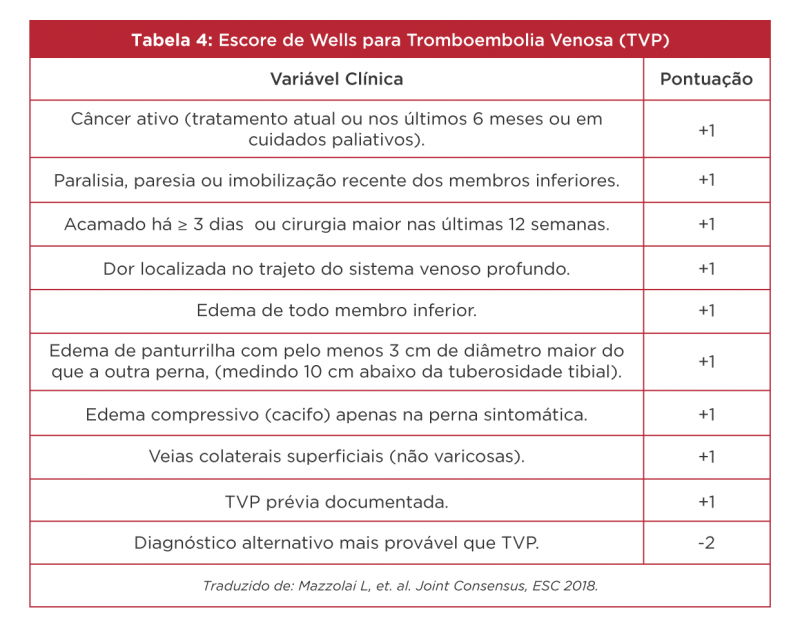 Tabela 4: Escore de Wells para Tromboembolia Venosa (TVP)

| Variável Clínica | Pontuação |
|---|---|
| Câncer ativo (tratamento atual ou nos últimos 6 meses ou em cuidados paliativos). | +1 |
| Paralisia, paresia ou imobilização recente dos membros inferiores. | +1 |
| Acamado há ≥ 3 dias ou cirurgia maior nas últimas 12 semanas. | +1 |
| Dor localizada no trajeto do sistema venoso profundo. | +1 |
| Edema de todo membro inferior. | +1 |
| Edema de panturrilha com pelo menos 3 cm de diâmetro maior do que a outra perna, (medindo 10 cm abaixo da tuberosidade tibial). | +1 |
| Edema compressivo (cacifo) apenas na perna sintomática. | +1 |
| Veias colaterais superficiais (não varicosas). | +1 |
| TVP prévia documentada. | +1 |
| Diagnóstico alternativo mais provável que TVP. | -2 |

Traduzido de: Mazzolai L, et. al. Joint Consensus, ESC 2018.